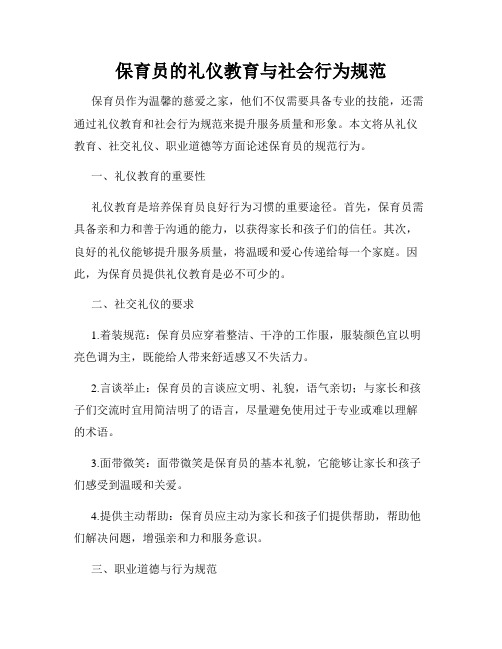 保育员的礼仪教育与社会行为规范

保育员作为温馨的慈爱之家，他们不仅需要具备专业的技能，还需通过礼仪教育和社会行为规范来提升服务质量和形象。本文将从礼仪教育、社交礼仪、职业道德等方面论述保育员的规范行为。

一、礼仪教育的重要性

礼仪教育是培养保育员良好行为习惯的重要途径。首先，保育员需具备亲和力和善于沟通的能力，以获得家长和孩子们的信任。其次，良好的礼仪能够提升服务质量，将温暖和爱心传递给每一个家庭。因此，为保育员提供礼仪教育是必不可少的。

二、社交礼仪的要求

1.着装规范：保育员应穿着整洁、干净的工作服，服装颜色宜以明亮色调为主，既能给人带来舒适感又不失活力。

2.言谈举止：保育员的言谈应文明、礼貌，语气亲切；与家长和孩子们交流时宜用简洁明了的语言，尽量避免使用过于专业或难以理解的术语。

3.面带微笑：面带微笑是保育员的基本礼貌，它能够让家长和孩子们感受到温暖和关爱。

4.提供主动帮助：保育员应主动为家长和孩子们提供帮助，帮助他们解决问题，增强亲和力和服务意识。

三、职业道德与行为规范